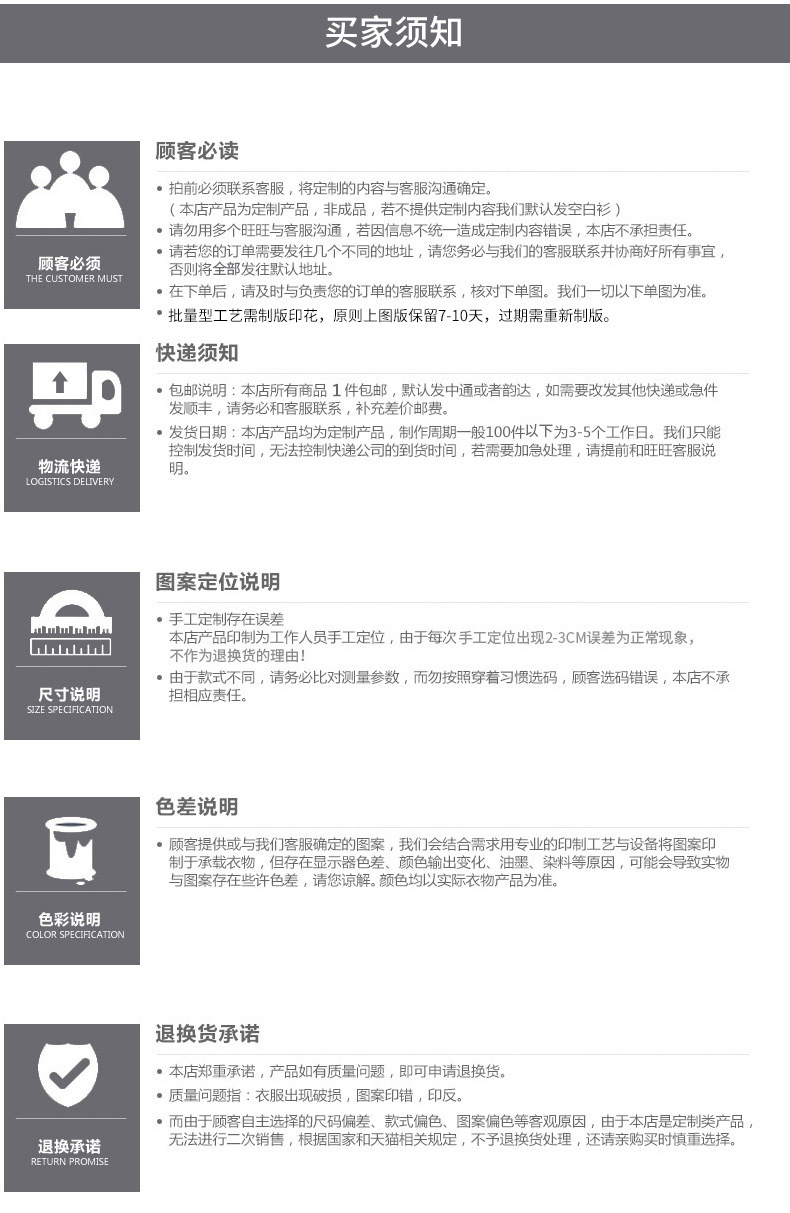 买家须知

顾客必须
THE CUSTOMER MUST

顾客必读

• 拍前必须联系客服，将定制的内容与客服沟通确定。
（本店产品为定制产品，非成品，若不提供定制内容我们默认发空白衫）
• 请勿用多个旺旺与客服沟通，若因信息不统一造成定制内容错误，本店不承担责任。
• 请若您的订单需要发往几个不同的地址，请您务必与我们的客服联系并协商好所有事宜，否则将全部发往默认地址。
• 在下单后，请及时与负责您的订单的客服联系，核对下单图。我们一切以下单图为准。
• 批量型工艺需制版印花，原则上图版保留7-10天，过期需重新制版。

物流快递
LOGISTICS DELIVERY

快递须知

• 包邮说明：本店所有商品 1 件包邮，默认发中通或者韵达，如需要改发其他快递或急件发顺丰，请务必和客服联系，补充差价邮费。
• 发货日期：本店产品均为定制产品，制作周期一般100件以下为3-5个工作日。我们只能控制发货时间，无法控制快递公司的到货时间，若需要加急处理，请提前和旺旺客服说明。

尺寸说明
SIZE SPECIFICATION

图案定位说明

• 手工定制存在误差
本店产品印制为工作人员手工定位，由于每次手工定位出现2-3CM误差为正常现象，不作为退换货的理由！
• 由于款式不同，请务必比对测量参数，而勿按照穿着习惯选码，顾客选码错误，本店不承担相应责任。

色彩说明
COLOR SPECIFICATION

色差说明

• 顾客提供或与我们客服确定的图案，我们会结合需求用专业的印制工艺与设备将图案印制于承载衣物，但存在显示器色差、颜色输出变化、油墨、染料等原因，可能会导致实物与图案存在些许色差，请您谅解。颜色均以实际衣物产品为准。

退换承诺
RETURN PROMISE

退换货承诺

• 本店郑重承诺，产品如有质量问题，即可申请退换货。
• 质量问题指：衣服出现破损，图案印错，印反。
• 而由于顾客自主选择的尺码偏差、款式偏色、图案偏色等客观原因，由于本店是定制类产品，无法进行二次销售，根据国家和天猫相关规定，不予退换货处理，还请亲购买时慎重选择。